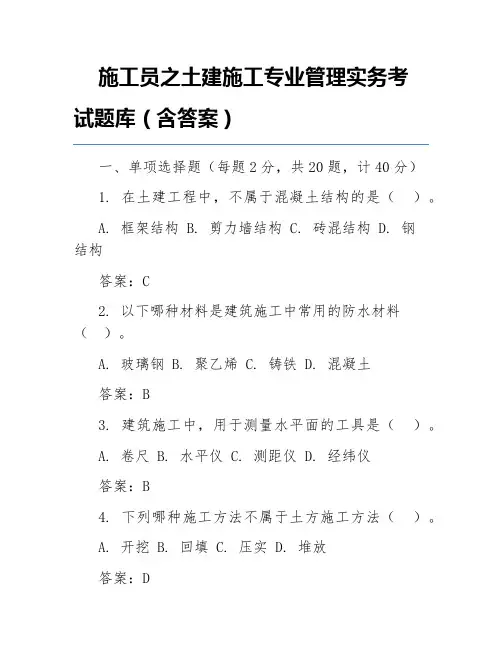 施工员之土建施工专业管理实务考试题库（含答案）

一、单项选择题（每题 2 分，共 20 题，计 40 分）

1. 在土建工程中，不属于混凝土结构的是（　）。

A. 框架结构 B. 剪力墙结构 C. 砖混结构 D. 钢结构

答案：C

2. 以下哪种材料是建筑施工中常用的防水材料（　）。

A. 玻璃钢 B. 聚乙烯 C. 铸铁 D. 混凝土

答案：B

3. 建筑施工中，用于测量水平面的工具是（　）。

A. 卷尺 B. 水平仪 C. 测距仪 D. 经纬仪

答案：B

4. 下列哪种施工方法不属于土方施工方法（　）。

A. 开挖 B. 回填 C. 压实 D. 堆放

答案：D